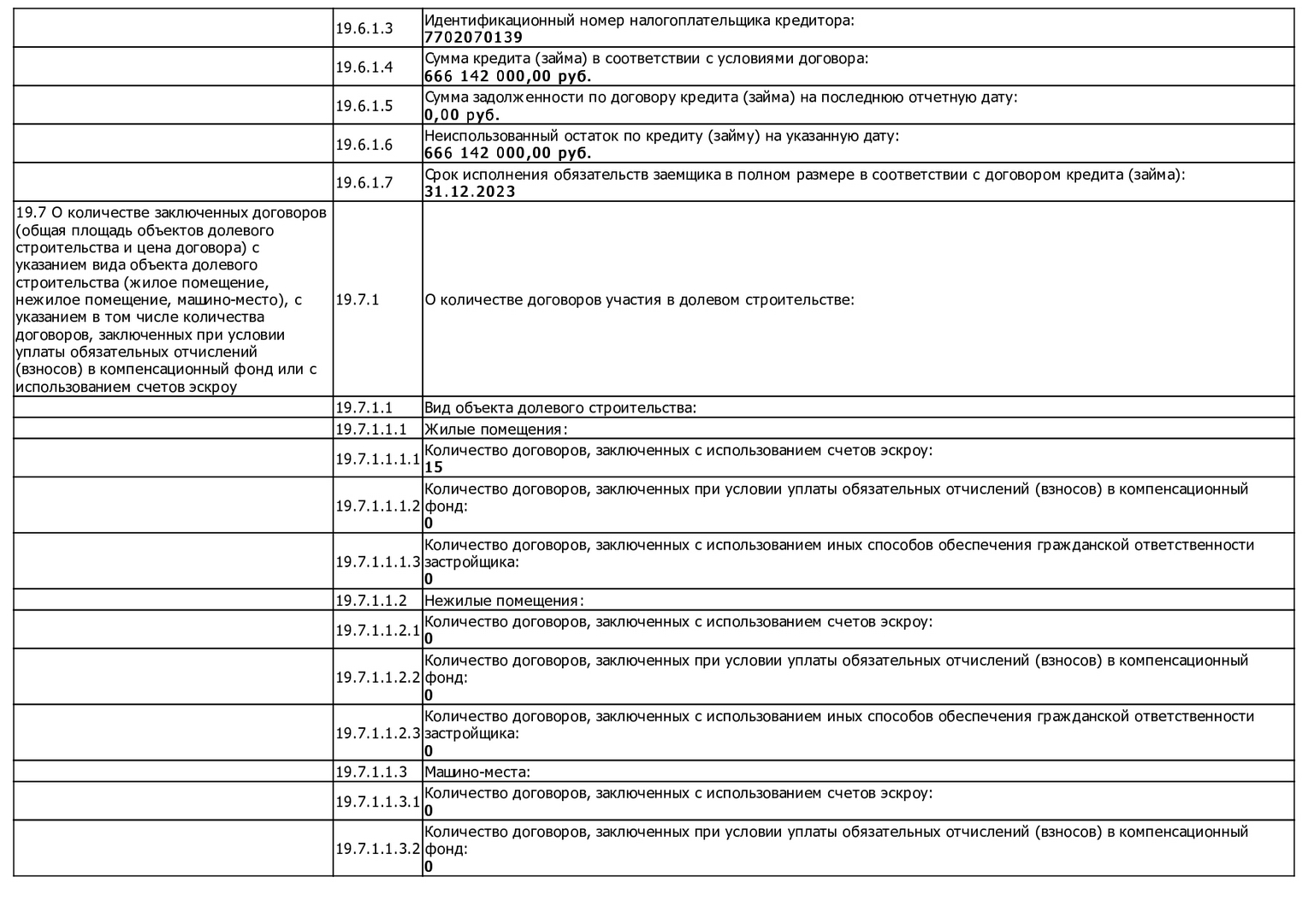 |  |  |  |
|---|---|---|
|  | 19.6.1.3 | Идентификационный номер налогоплательщика кредитора: **7702070139** |
|  | 19.6.1.4 | Сумма кредита (займа) в соответствии с условиями договора: **666 142 000,00 руб.** |
|  | 19.6.1.5 | Сумма задолженности по договору кредита (займа) на последнюю отчетную дату: **0,00 руб.** |
|  | 19.6.1.6 | Неиспользованный остаток по кредиту (займу) на указанную дату: **666 142 000,00 руб.** |
|  | 19.6.1.7 | Срок исполнения обязательств заемщика в полном размере в соответствии с договором кредита (займа): **31.12.2023** |
| 19.7 О количестве заключенных договоров (общая площадь объектов долевого строительства и цена договора) с указанием вида объекта долевого строительства (жилое помещение, нежилое помещение, машино-место), с указанием в том числе количества договоров, заключенных при условии уплаты обязательных отчислений (взносов) в компенсационный фонд или с использованием счетов эскроу | 19.7.1 | О количестве договоров участия в долевом строительстве: |
|  | 19.7.1.1 | Вид объекта долевого строительства: |
|  | 19.7.1.1.1 | Жилые помещения: |
|  | 19.7.1.1.1.1 | Количество договоров, заключенных с использованием счетов эскроу: **15** |
|  | 19.7.1.1.1.2 | Количество договоров, заключенных при условии уплаты обязательных отчислений (взносов) в компенсационный фонд: **0** |
|  | 19.7.1.1.1.3 | Количество договоров, заключенных с использованием иных способов обеспечения гражданской ответственности застройщика: **0** |
|  | 19.7.1.1.2 | Нежилые помещения: |
|  | 19.7.1.1.2.1 | Количество договоров, заключенных с использованием счетов эскроу: **0** |
|  | 19.7.1.1.2.2 | Количество договоров, заключенных при условии уплаты обязательных отчислений (взносов) в компенсационный фонд: **0** |
|  | 19.7.1.1.2.3 | Количество договоров, заключенных с использованием иных способов обеспечения гражданской ответственности застройщика: **0** |
|  | 19.7.1.1.3 | Машино-места: |
|  | 19.7.1.1.3.1 | Количество договоров, заключенных с использованием счетов эскроу: **0** |
|  | 19.7.1.1.3.2 | Количество договоров, заключенных при условии уплаты обязательных отчислений (взносов) в компенсационный фонд: **0** |